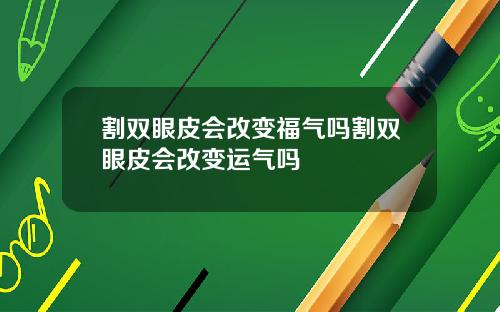 割双眼皮会改变福气吗割双眼皮会改变运气吗